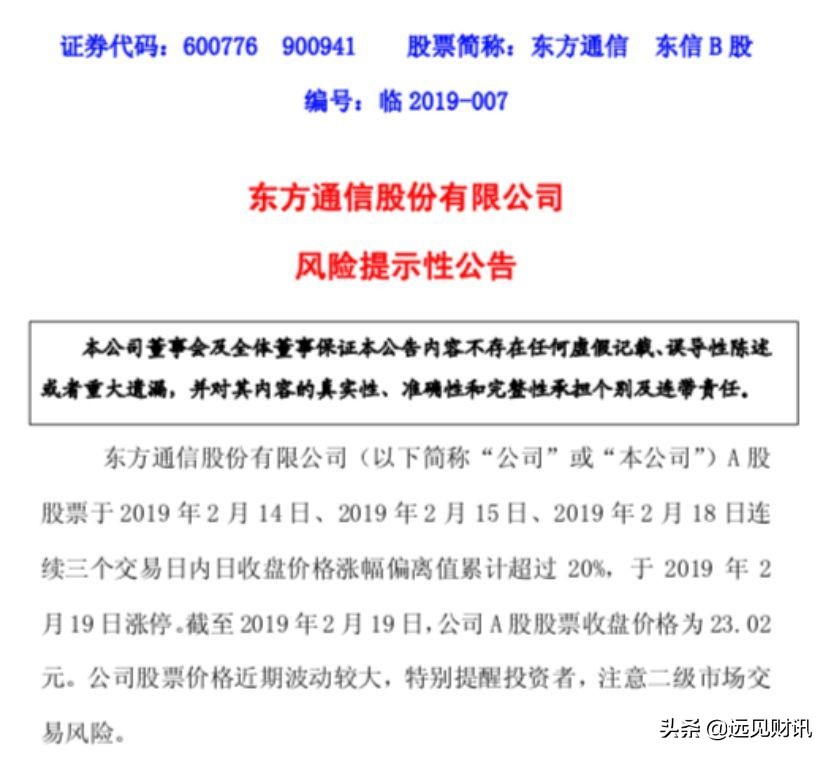 证券代码：600776　900941　　股票简称：东方通信　东信 B 股

编号：临 2019-007

东方通信股份有限公司

风险提示性公告

本公司董事会及全体董事保证本公告内容不存在任何虚假记载、误导性陈述或者重大遗漏，并对其内容的真实性、准确性和完整性承担个别及连带责任。

东方通信股份有限公司（以下简称“公司”或“本公司”）A 股股票于 2019 年 2 月 14 日、2019 年 2 月 15 日、2019 年 2 月 18 日连续三个交易日内日收盘价格涨幅偏离值累计超过 20%，于 2019 年 2 月 19 日涨停。截至 2019 年 2 月 19 日，公司 A 股股票收盘价格为 23.02 元。公司股票价格近期波动较大，特别提醒投资者，注意二级市场交易风险。

头条 @远见财讯